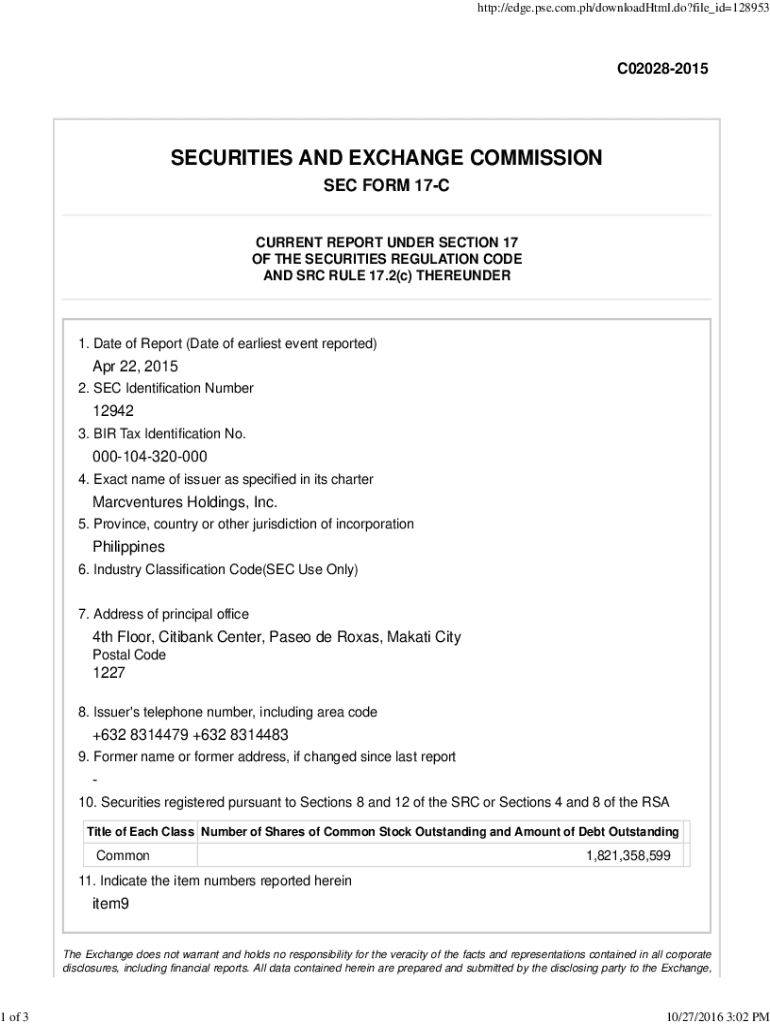 http://edge.pse.com.ph/downloadHtml.do?file_id=128953

C02028-2015

SECURITIES AND EXCHANGE COMMISSION

SEC FORM 17-C

CURRENT REPORT UNDER SECTION 17
OF THE SECURITIES REGULATION CODE
AND SRC RULE 17.2(c) THEREUNDER

1. Date of Report (Date of earliest event reported)

Apr 22, 2015

2. SEC Identification Number

12942

3. BIR Tax Identification No.

000-104-320-000

4. Exact name of issuer as specified in its charter

Marcventures Holdings, Inc.

5. Province, country or other jurisdiction of incorporation

Philippines

6. Industry Classification Code(SEC Use Only)

7. Address of principal office

4th Floor, Citibank Center, Paseo de Roxas, Makati City

Postal Code

1227

8. Issuer's telephone number, including area code

+632 8314479 +632 8314483

9. Former name or former address, if changed since last report

-

10. Securities registered pursuant to Sections 8 and 12 of the SRC or Sections 4 and 8 of the RSA

| Title of Each Class | Number of Shares of Common Stock Outstanding and Amount of Debt Outstanding |
|---|---|
| Common | 1,821,358,599 |

11. Indicate the item numbers reported herein

item9

The Exchange does not warrant and holds no responsibility for the veracity of the facts and representations contained in all corporate disclosures, including financial reports. All data contained herein are prepared and submitted by the disclosing party to the Exchange,

1 of 3

10/27/2016 3:02 PM